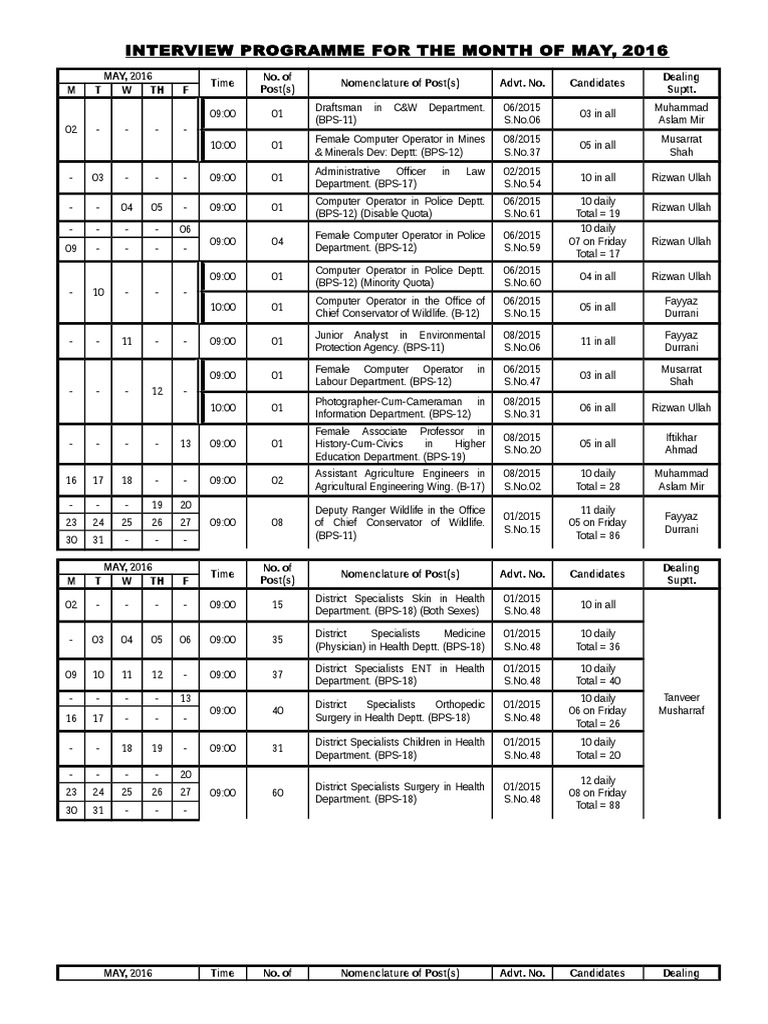 INTERVIEW PROGRAMME FOR THE MONTH OF MAY, 2016

| MAY, 2016 M | T | W | TH | F | Time | No. of Post(s) | Nomenclature of Post(s) | Advt. No. | Candidates | Dealing Suptt. |
|---|---|---|---|---|---|---|---|---|---|---|
| 02 | - | - | - | - | 09:00 | 01 | Draftsman in C&W Department. (BPS-11) | 06/2015 S.No.06 | 03 in all | Muhammad Aslam Mir |
| | | | | | 10:00 | 01 | Female Computer Operator in Mines & Minerals Dev: Deptt: (BPS-12) | 08/2015 S.No.37 | 05 in all | Musarrat Shah |
| - | 03 | - | - | - | 09:00 | 01 | Administrative Officer in Law Department. (BPS-17) | 02/2015 S.No.54 | 10 in all | Rizwan Ullah |
| - | - | 04 | 05 | - | 09:00 | 01 | Computer Operator in Police Deptt. (BPS-12) (Disable Quota) | 06/2015 S.No.61 | 10 daily Total = 19 | Rizwan Ullah |
| - | - | - | - | 06 | 09:00 | 04 | Female Computer Operator in Police Department. (BPS-12) | 06/2015 S.No.59 | 10 daily 07 on Friday Total = 17 | Rizwan Ullah |
| 09 | - | - | - | - | | | | | | |
| - | 10 | - | - | - | 09:00 | 01 | Computer Operator in Police Deptt. (BPS-12) (Minority Quota) | 06/2015 S.No.60 | 04 in all | Rizwan Ullah |
| | | | | | 10:00 | 01 | Computer Operator in the Office of Chief Conservator of Wildlife. (B-12) | 06/2015 S.No.15 | 05 in all | Fayyaz Durrani |
| - | - | 11 | - | - | 09:00 | 01 | Junior Analyst in Environmental Protection Agency. (BPS-11) | 08/2015 S.No.06 | 11 in all | Fayyaz Durrani |
| - | - | - | 12 | - | 09:00 | 01 | Female Computer Operator in Labour Department. (BPS-12) | 06/2015 S.No.47 | 03 in all | Musarrat Shah |
| | | | | | 10:00 | 01 | Photographer-Cum-Cameraman in Information Department. (BPS-12) | 08/2015 S.No.31 | 06 in all | Rizwan Ullah |
| - | - | - | - | 13 | 09:00 | 01 | Female Associate Professor in History-Cum-Civics in Higher Education Department. (BPS-19) | 08/2015 S.No.20 | 05 in all | Iftikhar Ahmad |
| 16 | 17 | 18 | - | - | 09:00 | 02 | Assistant Agriculture Engineers in Agricultural Engineering Wing. (B-17) | 08/2015 S.No.02 | 10 daily Total = 28 | Muhammad Aslam Mir |
| - | - | - | 19 | 20 | 09:00 | 08 | Deputy Ranger Wildlife in the Office of Chief Conservator of Wildlife. (BPS-11) | 01/2015 S.No.15 | 11 daily 05 on Friday Total = 86 | Fayyaz Durrani |
| 23 | 24 | 25 | 26 | 27 | | | | | | |
| 30 | 31 | - | - | - | | | | | | |

| MAY, 2016 M | T | W | TH | F | Time | No. of Post(s) | Nomenclature of Post(s) | Advt. No. | Candidates | Dealing Suptt. |
|---|---|---|---|---|---|---|---|---|---|---|
| 02 | - | - | - | - | 09:00 | 15 | District Specialists Skin in Health Department. (BPS-18) (Both Sexes) | 01/2015 S.No.48 | 10 in all | Tanveer Musharraf |
| - | 03 | 04 | 05 | 06 | 09:00 | 35 | District Specialists Medicine (Physician) in Health Deptt. (BPS-18) | 01/2015 S.No.48 | 10 daily Total = 36 | |
| 09 | 10 | 11 | 12 | - | 09:00 | 37 | District Specialists ENT in Health Department. (BPS-18) | 01/2015 S.No.48 | 10 daily Total = 40 | |
| - | - | - | - | 13 | 09:00 | 40 | District Specialists Orthopedic Surgery in Health Deptt. (BPS-18) | 01/2015 S.No.48 | 10 daily 06 on Friday Total = 26 | |
| 16 | 17 | - | - | - | | | | | | |
| - | - | 18 | 19 | - | 09:00 | 31 | District Specialists Children in Health Department. (BPS-18) | 01/2015 S.No.48 | 10 daily Total = 20 | |
| - | - | - | - | 20 | 09:00 | 60 | District Specialists Surgery in Health Department. (BPS-18) | 01/2015 S.No.48 | 12 daily 08 on Friday Total = 88 | |
| 23 | 24 | 25 | 26 | 27 | | | | | | |
| 30 | 31 | - | - | - | | | | | | |

| MAY, 2016 | Time | No. of | Nomenclature of Post(s) | Advt. No. | Candidates | Dealing |
|---|---|---|---|---|---|---|